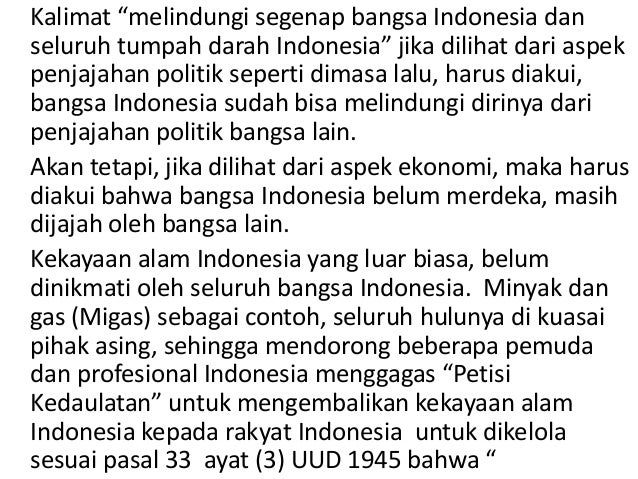 Kalimat "melindungi segenap bangsa Indonesia dan seluruh tumpah darah Indonesia" jika dilihat dari aspek penjajahan politik seperti dimasa lalu, harus diakui, bangsa Indonesia sudah bisa melindungi dirinya dari penjajahan politik bangsa lain.

Akan tetapi, jika dilihat dari aspek ekonomi, maka harus diakui bahwa bangsa Indonesia belum merdeka, masih dijajah oleh bangsa lain.

Kekayaan alam Indonesia yang luar biasa, belum dinikmati oleh seluruh bangsa Indonesia. Minyak dan gas (Migas) sebagai contoh, seluruh hulunya di kuasai pihak asing, sehingga mendorong beberapa pemuda dan profesional Indonesia menggagas "Petisi Kedaulatan" untuk mengembalikan kekayaan alam Indonesia kepada rakyat Indonesia untuk dikelola sesuai pasal 33 ayat (3) UUD 1945 bahwa "